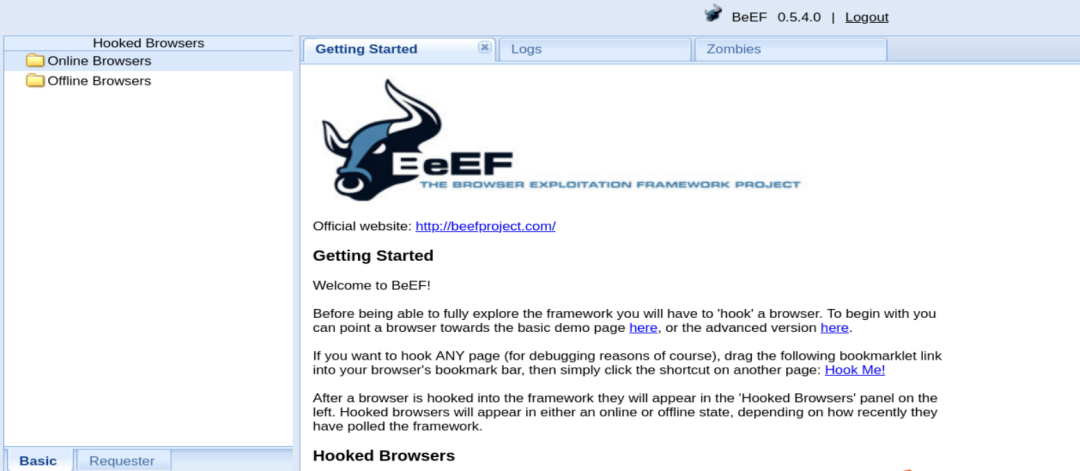 BeEF 0.5.4.0 | Logout

Hooked Browsers
Online Browsers
Offline Browsers

Basic
Requester

Getting Started
Logs
Zombies

BeEF
THE BROWSER EXPLOITATION FRAMEWORK PROJECT

Official website: http://beefproject.com/

Getting Started

Welcome to BeEF!

Before being able to fully explore the framework you will have to 'hook' a browser. To begin with you can point a browser towards the basic demo page here, or the advanced version here.

If you want to hook ANY page (for debugging reasons of course), drag the following bookmarklet link into your browser's bookmark bar, then simply click the shortcut on another page: Hook Me!

After a browser is hooked into the framework they will appear in the 'Hooked Browsers' panel on the left. Hooked browsers will appear in either an online or offline state, depending on how recently they have polled the framework.

Hooked Browsers